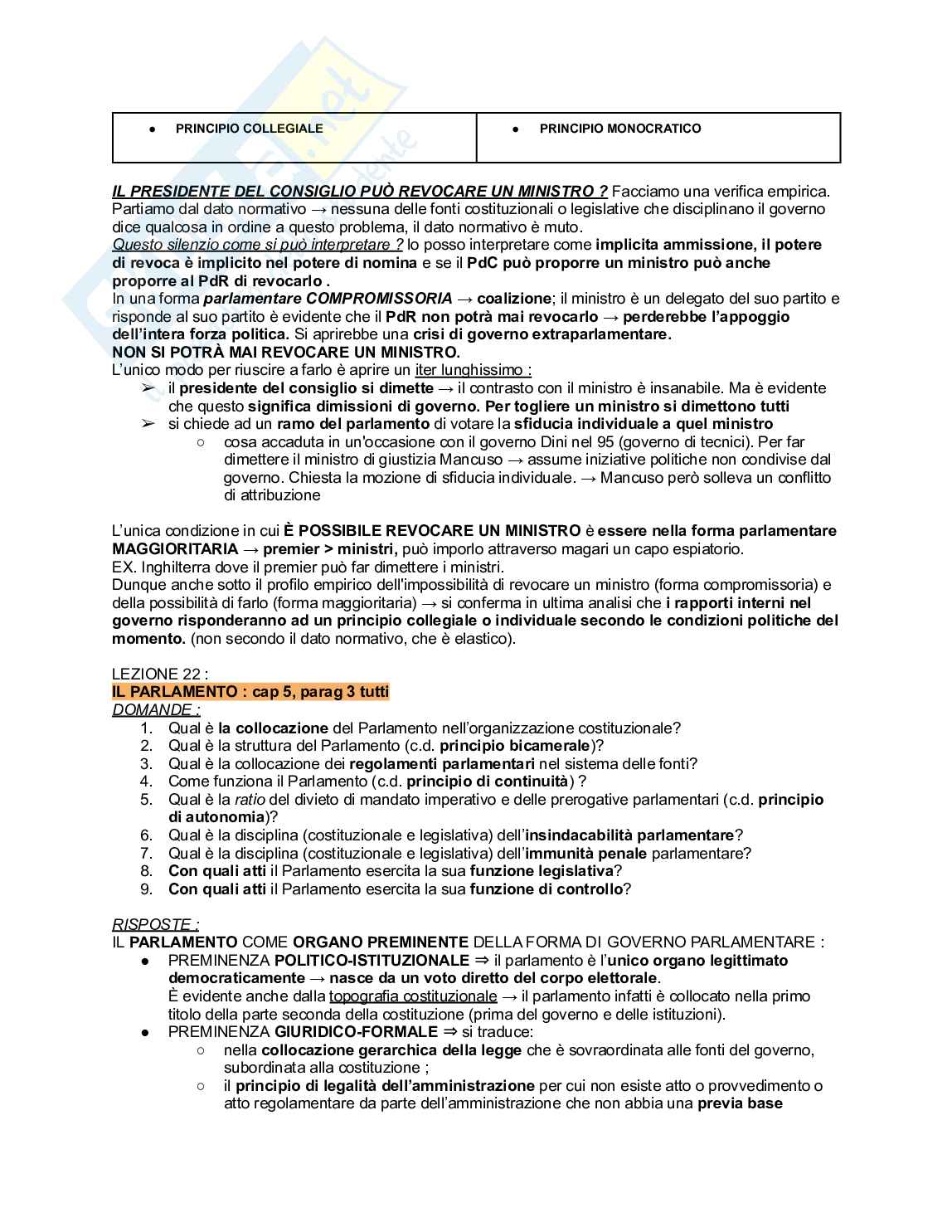 | ● PRINCIPIO COLLEGIALE | ● PRINCIPIO MONOCRATICO |
|---|---|

IL PRESIDENTE DEL CONSIGLIO PUÒ REVOCARE UN MINISTRO ? Facciamo una verifica empirica. Partiamo dal dato normativo → nessuna delle fonti costituzionali o legislative che disciplinano il governo dice qualcosa in ordine a questo problema, il dato normativo è muto.
Questo silenzio come si può interpretare ? lo posso interpretare come implicita ammissione, il potere di revoca è implicito nel potere di nomina e se il PdC può proporre un ministro può anche proporre al PdR di revocarlo .
In una forma parlamentare COMPROMISSORIA → coalizione; il ministro è un delegato del suo partito e risponde al suo partito è evidente che il PdR non potrà mai revocarlo → perderebbe l'appoggio dell'intera forza politica. Si aprirebbe una crisi di governo extraparlamentare.
NON SI POTRÀ MAI REVOCARE UN MINISTRO.
L'unico modo per riuscire a farlo è aprire un iter lunghissimo :
➢ il presidente del consiglio si dimette → il contrasto con il ministro è insanabile. Ma è evidente che questo significa dimissioni di governo. Per togliere un ministro si dimettono tutti
➢ si chiede ad un ramo del parlamento di votare la sfiducia individuale a quel ministro
○ cosa accaduta in un'occasione con il governo Dini nel 95 (governo di tecnici). Per far dimettere il ministro di giustizia Mancuso → assume iniziative politiche non condivise dal governo. Chiesta la mozione di sfiducia individuale. → Mancuso però solleva un conflitto di attribuzione

L'unica condizione in cui È POSSIBILE REVOCARE UN MINISTRO è essere nella forma parlamentare MAGGIORITARIA → premier > ministri, può imporlo attraverso magari un capo espiatorio.
EX. Inghilterra dove il premier può far dimettere i ministri.
Dunque anche sotto il profilo empirico dell'impossibilità di revocare un ministro (forma compromissoria) e della possibilità di farlo (forma maggioritaria) → si conferma in ultima analisi che i rapporti interni nel governo risponderanno ad un principio collegiale o individuale secondo le condizioni politiche del momento. (non secondo il dato normativo, che è elastico).

LEZIONE 22 :
IL PARLAMENTO : cap 5, parag 3 tutti
DOMANDE :
1. Qual è la collocazione del Parlamento nell'organizzazione costituzionale?
2. Qual è la struttura del Parlamento (c.d. principio bicamerale)?
3. Qual è la collocazione dei regolamenti parlamentari nel sistema delle fonti?
4. Come funziona il Parlamento (c.d. principio di continuità) ?
5. Qual è la ratio del divieto di mandato imperativo e delle prerogative parlamentari (c.d. principio di autonomia)?
6. Qual è la disciplina (costituzionale e legislativa) dell'insindacabilità parlamentare?
7. Qual è la disciplina (costituzionale e legislativa) dell'immunità penale parlamentare?
8. Con quali atti il Parlamento esercita la sua funzione legislativa?
9. Con quali atti il Parlamento esercita la sua funzione di controllo?

RISPOSTE :
IL PARLAMENTO COME ORGANO PREMINENTE DELLA FORMA DI GOVERNO PARLAMENTARE :
● PREMINENZA POLITICO-ISTITUZIONALE ⇒ il parlamento è l'unico organo legittimato democraticamente → nasce da un voto diretto del corpo elettorale.
È evidente anche dalla topografia costituzionale → il parlamento infatti è collocato nella primo titolo della parte seconda della costituzione (prima del governo e delle istituzioni).
● PREMINENZA GIURIDICO-FORMALE ⇒ si traduce:
○ nella collocazione gerarchica della legge che è sovraordinata alle fonti del governo, subordinata alla costituzione ;
○ il principio di legalità dell'amministrazione per cui non esiste atto o provvedimento o atto regolamentare da parte dell'amministrazione che non abbia una previa base